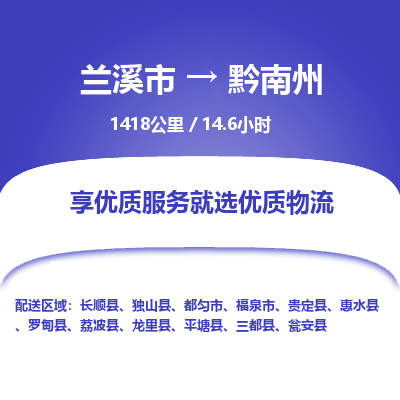 兰溪市 → 黔南州

1418公里 / 14.6小时

享优质服务就选优质物流

配送区域：长顺县、独山县、都匀市、福泉市、贵定县、惠水县、罗甸县、荔波县、龙里县、平塘县、三都县、瓮安县